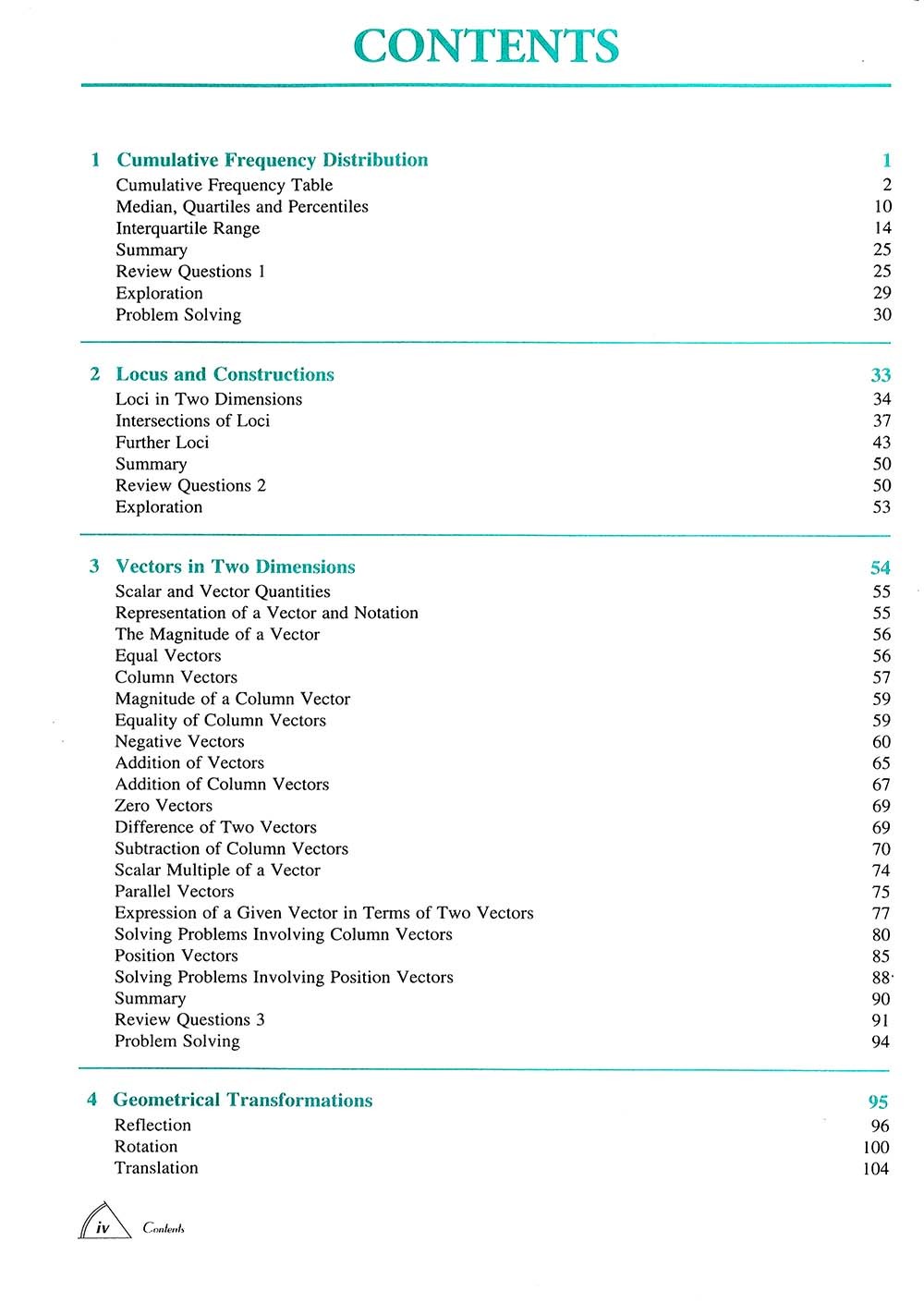 CONTENTS

1 Cumulative Frequency Distribution 1
Cumulative Frequency Table 2
Median, Quartiles and Percentiles 10
Interquartile Range 14
Summary 25
Review Questions 1 25
Exploration 29
Problem Solving 30

2 Locus and Constructions 33
Loci in Two Dimensions 34
Intersections of Loci 37
Further Loci 43
Summary 50
Review Questions 2 50
Exploration 53

3 Vectors in Two Dimensions 54
Scalar and Vector Quantities 55
Representation of a Vector and Notation 55
The Magnitude of a Vector 56
Equal Vectors 56
Column Vectors 57
Magnitude of a Column Vector 59
Equality of Column Vectors 59
Negative Vectors 60
Addition of Vectors 65
Addition of Column Vectors 67
Zero Vectors 69
Difference of Two Vectors 69
Subtraction of Column Vectors 70
Scalar Multiple of a Vector 74
Parallel Vectors 75
Expression of a Given Vector in Terms of Two Vectors 77
Solving Problems Involving Column Vectors 80
Position Vectors 85
Solving Problems Involving Position Vectors 88
Summary 90
Review Questions 3 91
Problem Solving 94

4 Geometrical Transformations 95
Reflection 96
Rotation 100
Translation 104

iv Contents